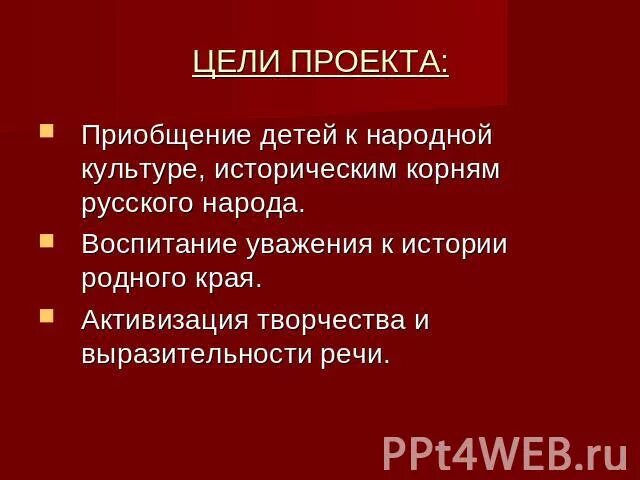 ЦЕЛИ ПРОЕКТА:

• Приобщение детей к народной культуре, историческим корням русского народа.
• Воспитание уважения к истории родного края.
• Активизация творчества и выразительности речи.

PPt4WEB.ru